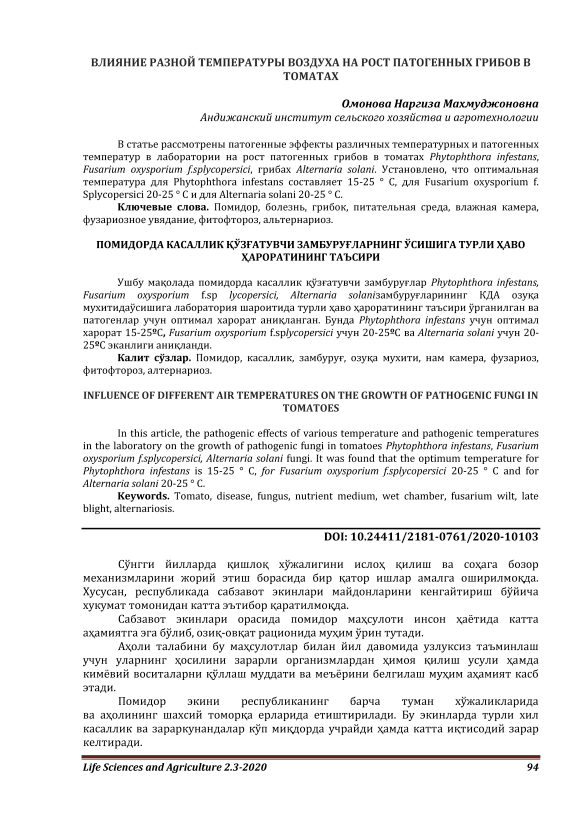 ВЛИЯНИЕ РАЗНОЙ ТЕМПЕРАТУРЫ ВОЗДУХА НА РОСТ ПАТОГЕННЫХ ГРИБОВ В ТОМАТАХ

Омонова Наргиза Махмуджоновна
Андижанский институт сельского хозяйства и агротехнологии

В статье рассмотрены патогенные эффекты различных температурных и патогенных температур в лаборатории на рост патогенных грибов в томатах Phytophthora infestans, Fusarium oxysporium f.splycopersici, грибах Alternaria solani. Установлено, что оптимальная температура для Phytophthora infestans составляет 15-25 ° C, для Fusarium oxysporium f. Splycopersici 20-25 ° C и для Alternaria solani 20-25 ° C.

Ключевые слова. Помидор, болезнь, грибок, питательная среда, влажная камера, фузариозное увядание, фитофтороз, альтернариоз.

ПОМИДОРДА КАСАЛЛИК ҚЎЗҒАТУВЧИ ЗАМБУРУҒЛАРНИНГ ЎСИШИГА ТУРЛИ ҲАВО ҲАРОРАТИНИНГ ТАЪСИРИ

Ушбу мақолада помидорда касаллик қўзғатувчи замбуруғлар Phytophthora infestans, Fusarium oxysporium f.sp lycopersici, Alternaria solaniзамбуруғларининг КДА озуқа мухитидаўсишига лаборатория шароитида турли ҳаво ҳароратининг таъсири ўрганилган ва патогенлар учун оптимал харорат аниқланган. Бунда Phytophthora infestans учун оптимал харорат 15-25ºС, Fusarium oxysporium f.splycopersici учун 20-25ºС ва Alternaria solani учун 20-25ºС эканлиги аниқланди.

Калит сўзлар. Помидор, касаллик, замбуруғ, озуқа мухити, нам камера, фузариоз, фитофтороз, алтернариоз.

INFLUENCE OF DIFFERENT AIR TEMPERATURES ON THE GROWTH OF PATHOGENIC FUNGI IN TOMATOES

In this article, the pathogenic effects of various temperature and pathogenic temperatures in the laboratory on the growth of pathogenic fungi in tomatoes Phytophthora infestans, Fusarium oxysporium f.splycopersici, Alternaria solani fungi. It was found that the optimum temperature for Phytophthora infestans is 15-25 ° C, for Fusarium oxysporium f.splycopersici 20-25 ° C and for Alternaria solani 20-25 ° C.

Keywords. Tomato, disease, fungus, nutrient medium, wet chamber, fusarium wilt, late blight, alternariosis.

DOI: 10.24411/2181-0761/2020-10103

Сўнгги йилларда қишлоқ хўжалигини ислоҳ қилиш ва соҳага бозор механизмларини жорий этиш борасида бир қатор ишлар амалга оширилмоқда. Хусусан, республикада сабзавот экинлари майдонларини кенгайтириш бўйича хукумат томонидан катта эътибор қаратилмоқда.

Сабзавот экинлари орасида помидор маҳсулоти инсон ҳаётида катта аҳамиятга эга бўлиб, озиқ-овқат рационида муҳим ўрин тутади.

Аҳоли талабини бу маҳсулотлар билан йил давомида узлуксиз таъминлаш учун уларнинг ҳосилини зарарли организмлардан ҳимоя қилиш усули ҳамда кимёвий воситаларни қўллаш муддати ва меъёрини белгилаш муҳим аҳамият касб этади.

Помидор экини республиканинг барча туман хўжаликларида ва аҳолининг шахсий томорқа ерларида етиштирилади. Бу экинларда турли хил касаллик ва зараркунандалар кўп миқдорда учрайди ҳамда катта иқтисодий зарар келтиради.

Life Sciences and Agriculture 2.3-2020 94